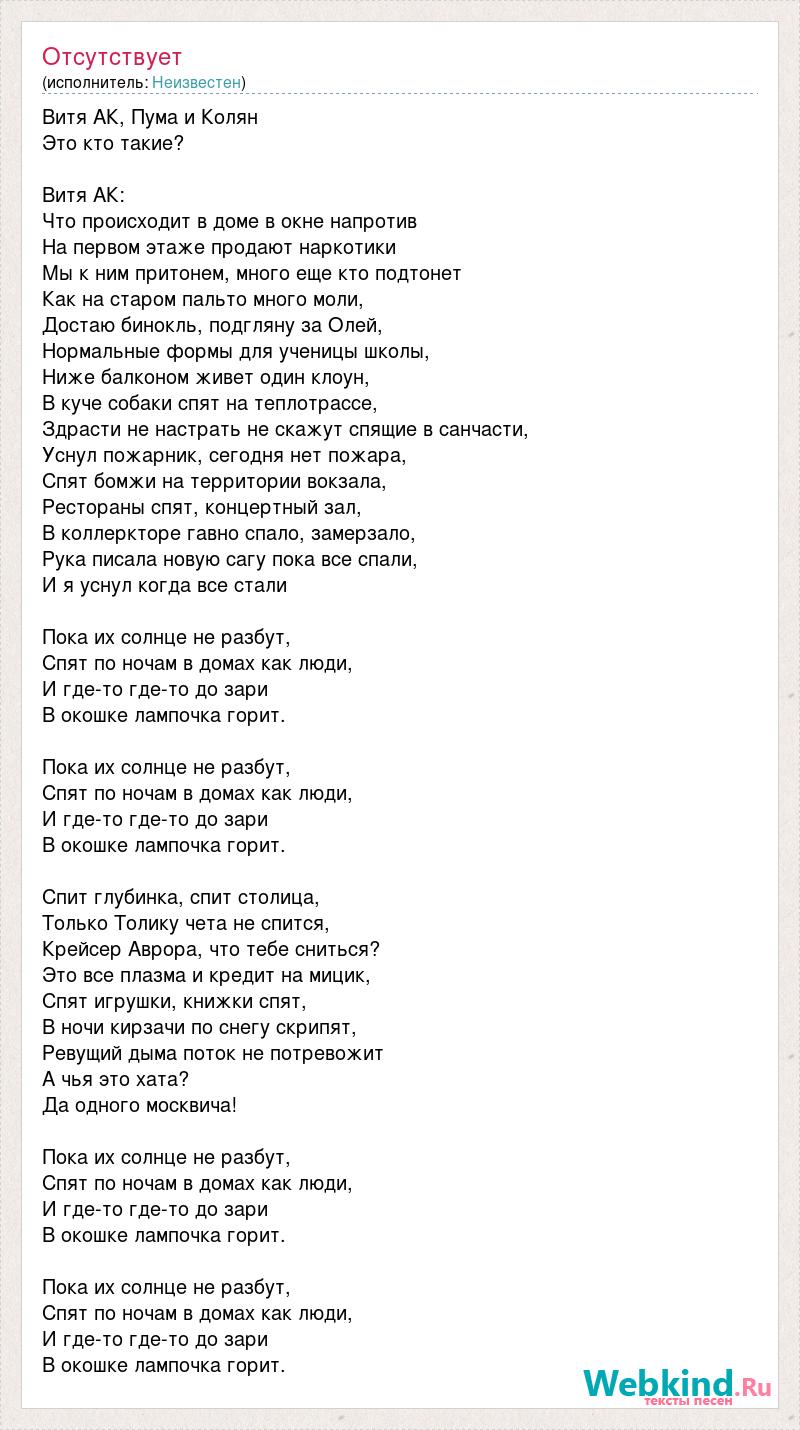 Отсутствует
(исполнитель: Неизвестен)

Витя АК, Пума и Колян
Это кто такие?

Витя АК:
Что происходит в доме в окне напротив
На первом этаже продают наркотики
Мы к ним притонем, много еще кто подтонет
Как на старом пальто много моли,
Достаю бинокль, подгляну за Олей,
Нормальные формы для ученицы школы,
Ниже балконом живет один клоун,
В куче собаки спят на теплотрассе,
Здрасти не настрать не скажут спящие в санчасти,
Уснул пожарник, сегодня нет пожара,
Спят бомжи на территории вокзала,
Рестораны спят, концертный зал,
В коллеркторе гавно спало, замерзало,
Рука писала новую сагу пока все спали,
И я уснул когда все стали

Пока их солнце не разбут,
Спят по ночам в домах как люди,
И где-то где-то до зари
В окошке лампочка горит.

Пока их солнце не разбут,
Спят по ночам в домах как люди,
И где-то где-то до зари
В окошке лампочка горит.

Спит глубинка, спит столица,
Только Толику чета не спится,
Крейсер Аврора, что тебе сниться?
Это все плазма и кредит на мицик,
Спят игрушки, книжки спят,
В ночи кирзачи по снегу скрипят,
Ревущий дыма поток не потревожит
А чья это хата?
Да одного москвича!

Пока их солнце не разбут,
Спят по ночам в домах как люди,
И где-то где-то до зари
В окошке лампочка горит.

Пока их солнце не разбут,
Спят по ночам в домах как люди,
И где-то где-то до зари
В окошке лампочка горит.

Webkind.Ru
тексты песен